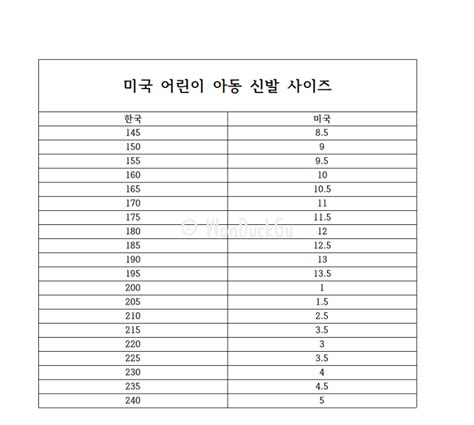 미국 어린이 아동 신발 사이즈

| 한국 | 미국 |
|---|---|
| 145 | 8.5 |
| 150 | 9 |
| 155 | 9.5 |
| 160 | 10 |
| 165 | 10.5 |
| 170 | 11 |
| 175 | 11.5 |
| 180 | 12 |
| 185 | 12.5 |
| 190 | 13 |
| 195 | 13.5 |
| 200 | 1 |
| 205 | 1.5 |
| 210 | 2.5 |
| 215 | 3.5 |
| 220 | 3 |
| 225 | 3.5 |
| 230 | 4 |
| 235 | 4.5 |
| 240 | 5 |

© WonDuckGu